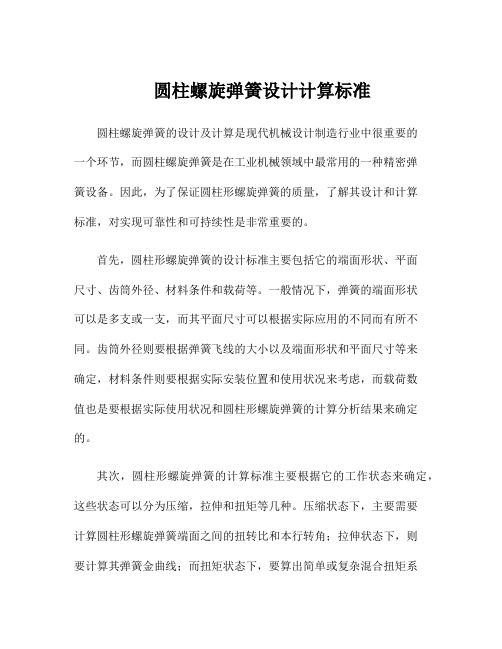 圆柱螺旋弹簧设计计算标准

圆柱螺旋弹簧的设计及计算是现代机械设计制造行业中很重要的一个环节，而圆柱螺旋弹簧是在工业机械领域中最常用的一种精密弹簧设备。因此，为了保证圆柱形螺旋弹簧的质量，了解其设计和计算标准，对实现可靠性和可持续性是非常重要的。

首先，圆柱形螺旋弹簧的设计标准主要包括它的端面形状、平面尺寸、齿筒外径、材料条件和载荷等。一般情况下，弹簧的端面形状可以是多支或一支，而其平面尺寸可以根据实际应用的不同而有所不同。齿筒外径则要根据弹簧飞线的大小以及端面形状和平面尺寸等来确定，材料条件则要根据实际安装位置和使用状况来考虑，而载荷数值也是要根据实际使用状况和圆柱形螺旋弹簧的计算分析结果来确定的。

其次，圆柱形螺旋弹簧的计算标准主要根据它的工作状态来确定，这些状态可以分为压缩，拉伸和扭矩等几种。压缩状态下，主要需要计算圆柱形螺旋弹簧端面之间的扭转比和本行转角；拉伸状态下，则要计算其弹簧金曲线；而扭矩状态下，要算出简单或复杂混合扭矩系